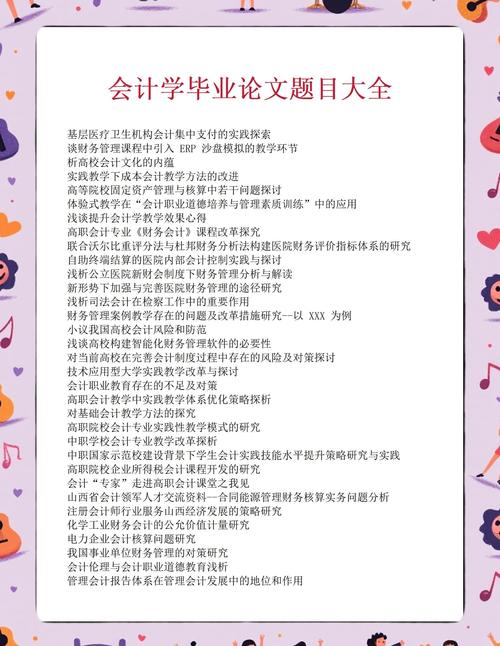 会计学毕业论文题目大全

基层医疗卫生机构会计集中支付的实践探索
谈财务管理课程中引入 ERP 沙盘模拟的教学环节
析高校会计文化的内蕴
实践教学下成本会计教学方法的改进
高等院校固定资产管理与核算中若干问题探讨
体验式教学在“会计职业道德培养与管理素质训练”中的应用
浅谈提升会计学教学效果心得
高职会计专业《财务会计》课程改革探究
联合沃尔比重评分法与杜邦财务分析法构建医院财务评价指标体系的研究
自助终端结算的医院内部会计控制实践与探讨
浅析公立医院新财会制度下财务管理分析与解读
新形势下加强与完善医院财务管理的途径研究
浅析司法会计在检察工作中的重要作用
财务管理案例教学存在的问题及改革措施研究--以 XXX 为例
小议我国高校会计风险和防范
浅谈高校构建智能化财务管理软件的必要性
对当前高校在完善会计制度过程中存在的风险及对策探讨
技术应用型大学实践教学改革与探讨
会计职业教育存在的不足及对策
高职会计教学中实践教学体系优化策略探析
对基础会计教学方法的探究
高职院校会计专业实践性教学模式的研究
中职学校会计专业教学改革探析
中职国家示范校建设背景下学生会计实践技能水平提升策略研究与实践
高职院校企业所得税会计课程开发的研究
会计“专家”走进高职会计课堂之我见
山西省会计领军人才交流资料—合同能源管理财务核算实务问题分析
注册会计师行业服务山西经济发展的策略研究
化学工业财务会计的公允价值计量研究
电力企业会计核算问题研究
我国事业单位财务管理的对策研究
会计伦理与会计职业道德教育浅析
管理会计报告体系在管理会计发展中的地位和作用